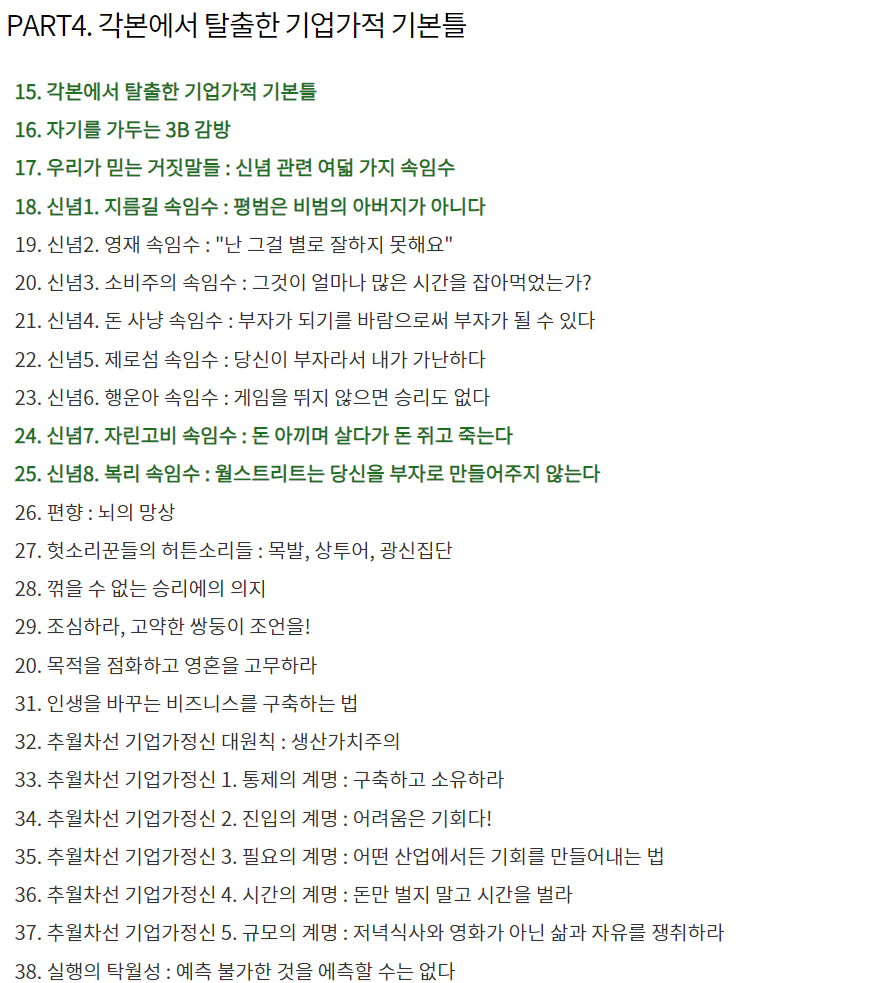 PART4. 각본에서 탈출한 기업가적 기본틀

15. 각본에서 탈출한 기업가적 기본틀

16. 자기를 가두는 3B 감방

17. 우리가 믿는 거짓말들 : 신념 관련 여덟 가지 속임수

18. 신념1. 지름길 속임수 : 평범은 비범의 아버지가 아니다

19. 신념2. 영재 속임수 : "난 그걸 별로 잘하지 못해요"

20. 신념3. 소비주의 속임수 : 그것이 얼마나 많은 시간을 잡아먹었는가?

21. 신념4. 돈 사냥 속임수 : 부자가 되기를 바람으로써 부자가 될 수 있다

22. 신념5. 제로섬 속임수 : 당신이 부자라서 내가 가난하다

23. 신념6. 행운아 속임수 : 게임을 뛰지 않으면 승리도 없다

24. 신념7. 자린고비 속임수 : 돈 아끼며 살다가 돈 쥐고 죽는다

25. 신념8. 복리 속임수 : 월스트리트는 당신을 부자로 만들어주지 않는다

26. 편향 : 뇌의 망상

27. 헛소리꾼들의 허튼소리들 : 목발, 상투어, 광신집단

28. 꺾을 수 없는 승리에의 의지

29. 조심하라, 고약한 쌍둥이 조언을!

20. 목적을 점화하고 영혼을 고무하라

31. 인생을 바꾸는 비즈니스를 구축하는 법

32. 추월차선 기업가정신 대원칙 : 생산가치주의

33. 추월차선 기업가정신 1. 통제의 계명 : 구축하고 소유하라

34. 추월차선 기업가정신 2. 진입의 계명 : 어려움은 기회다!

35. 추월차선 기업가정신 3. 필요의 계명 : 어떤 산업에서든 기회를 만들어내는 법

36. 추월차선 기업가정신 4. 시간의 계명 : 돈만 벌지 말고 시간을 벌라

37. 추월차선 기업가정신 5. 규모의 계명 : 저녁식사와 영화가 아닌 삶과 자유를 쟁취하라

38. 실행의 탁월성 : 예측 불가한 것을 예측할 수는 없다